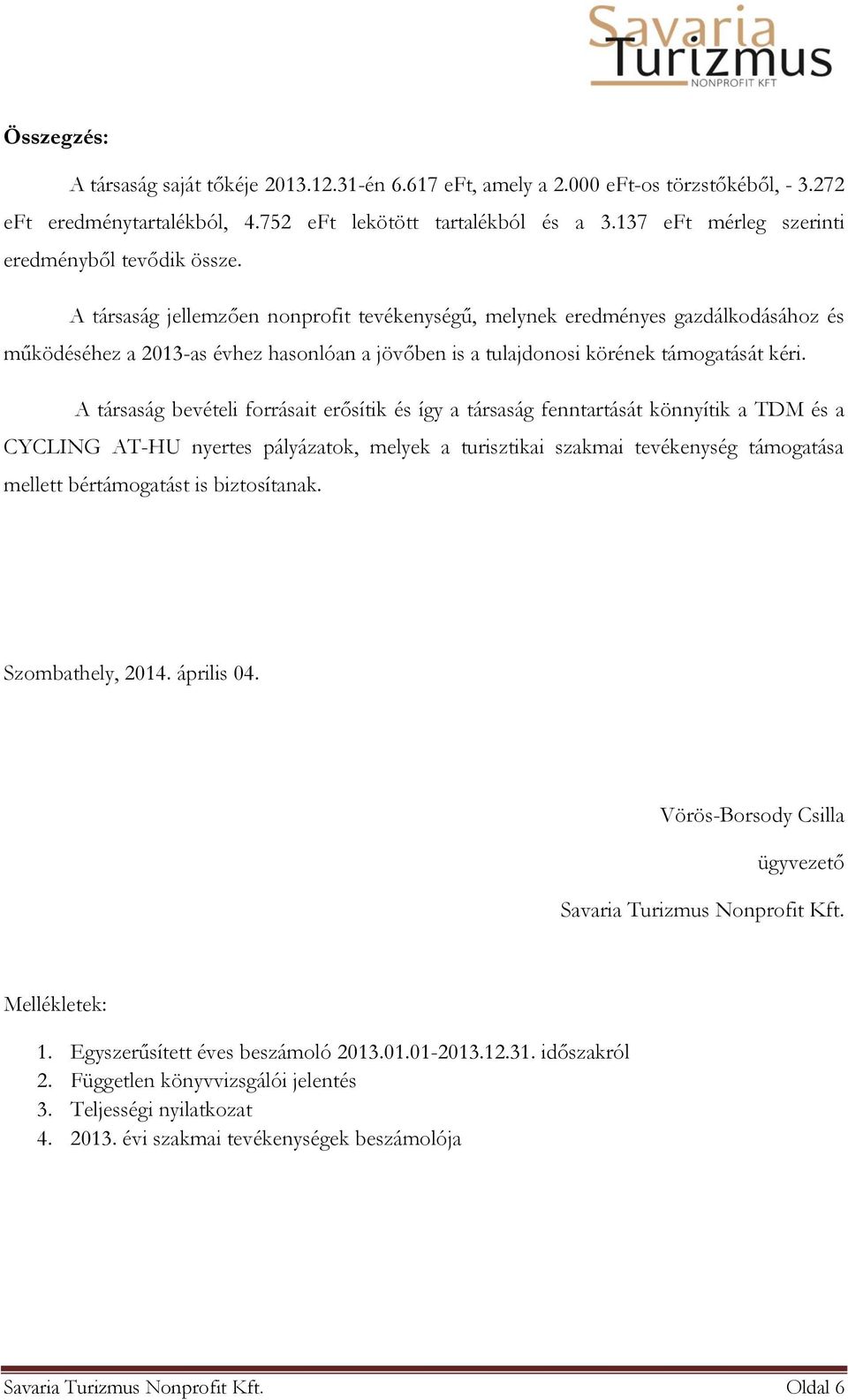 Savaria Turizmus NONPROFIT KFT

Összegzés:

A társaság saját tőkéje 2013.12.31-én 6.617 eFt, amely a 2.000 eFt-os törzstőkéből, - 3.272 eFt eredménytartalékból, 4.752 eFt lekötött tartalékból és a 3.137 eFt mérleg szerinti eredményből tevődik össze.

A társaság jellemzően nonprofit tevékenységű, melynek eredményes gazdálkodásához és működéséhez a 2013-as évhez hasonlóan a jövőben is a tulajdonosi körének támogatását kéri.

A társaság bevételi forrásait erősítik és így a társaság fenntartását könnyítik a TDM és a CYCLING AT-HU nyertes pályázatok, melyek a turisztikai szakmai tevékenység támogatása mellett bértámogatást is biztosítanak.

Szombathely, 2014. április 04.

Vörös-Borsody Csilla

ügyvezető

Savaria Turizmus Nonprofit Kft.

Mellékletek:

1. Egyszerűsített éves beszámoló 2013.01.01-2013.12.31. időszakról
2. Független könyvvizsgálói jelentés
3. Teljességi nyilatkozat
4. 2013. évi szakmai tevékenységek beszámolója

Savaria Turizmus Nonprofit Kft. Oldal 6